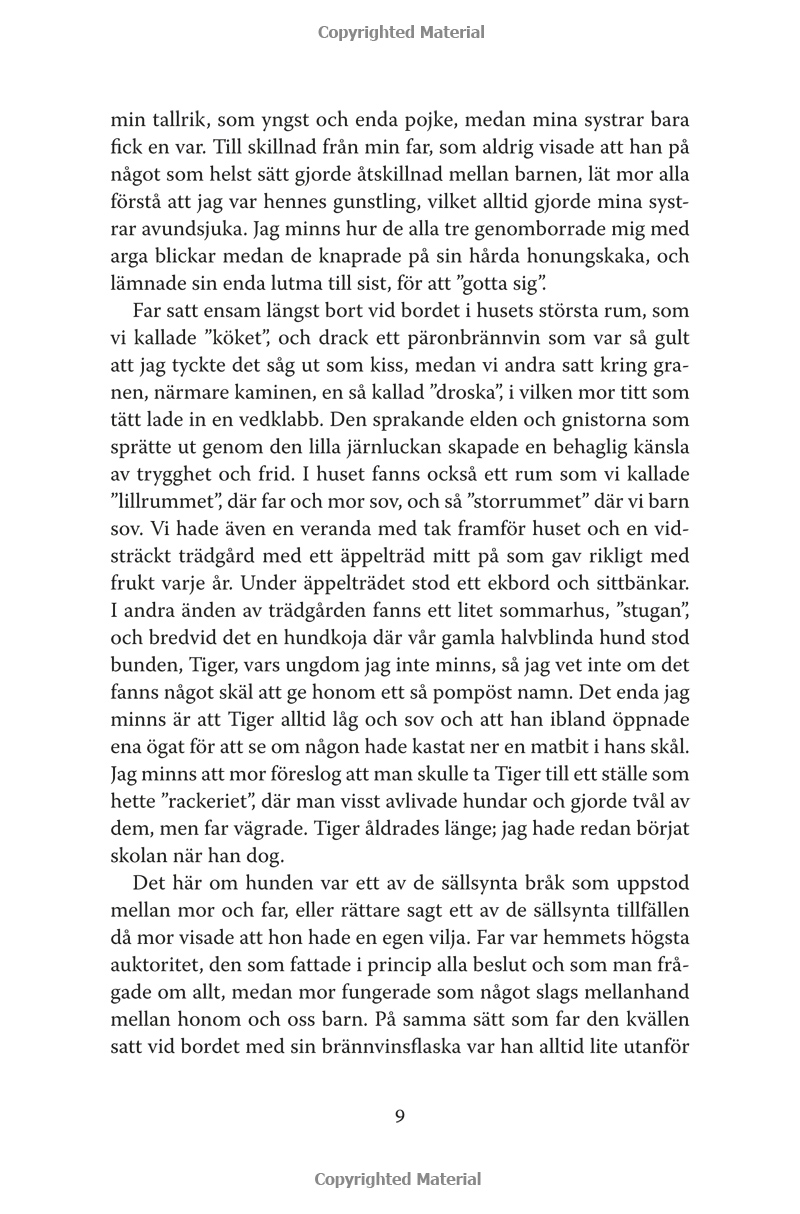 Copyrighted Material

min tallrik, som yngst och enda pojke, medan mina systrar bara fick en var. Till skillnad från min far, som aldrig visade att han på något som helst sätt gjorde åtskillnad mellan barnen, lät mor alla förstå att jag var hennes gunstling, vilket alltid gjorde mina systrar avundsjuka. Jag minns hur de alla tre genomborrade mig med arga blickar medan de knaprade på sin hårda honungskaka, och lämnade sin enda lutma till sist, för att ”gotta sig”.

Far satt ensam längst bort vid bordet i husets största rum, som vi kallade ”köket”, och drack ett päronbrännvin som var så gult att jag tyckte det såg ut som kiss, medan vi andra satt kring granen, närmare kaminen, en så kallad ”droska”, i vilken mor titt som tätt lade in en vedklabb. Den sprakande elden och gnistorna som sprätte ut genom den lilla järnluckan skapade en behaglig känsla av trygghet och frid. I huset fanns också ett rum som vi kallade ”lillrummet”, där far och mor sov, och så ”storrummet” där vi barn sov. Vi hade även en veranda med tak framför huset och en vidsträckt trädgård med ett äppelträd mitt på som gav rikligt med frukt varje år. Under äppelträdet stod ett ekbord och sittbänkar. I andra änden av trädgården fanns ett litet sommarhus, ”stugan”, och bredvid det en hundkoja där vår gamla halvblinda hund stod bunden, Tiger, vars ungdom jag inte minns, så jag vet inte om det fanns något skäl att ge honom ett så pompöst namn. Det enda jag minns är att Tiger alltid låg och sov och att han ibland öppnade ena ögat för att se om någon hade kastat ner en matbit i hans skål. Jag minns att mor föreslog att man skulle ta Tiger till ett ställe som hette ”rackeriet”, där man visst avlivade hundar och gjorde tvål av dem, men far vägrade. Tiger åldrades länge; jag hade redan börjat skolan när han dog.

Det här om hunden var ett av de sällsynta bråk som uppstod mellan mor och far, eller rättare sagt ett av de sällsynta tillfällen då mor visade att hon hade en egen vilja. Far var hemmets högsta auktoritet, den som fattade i princip alla beslut och som man frågade om allt, medan mor fungerade som något slags mellanhand mellan honom och oss barn. På samma sätt som far den kvällen satt vid bordet med sin brännvinsflaska var han alltid lite utanför

9

Copyrighted Material